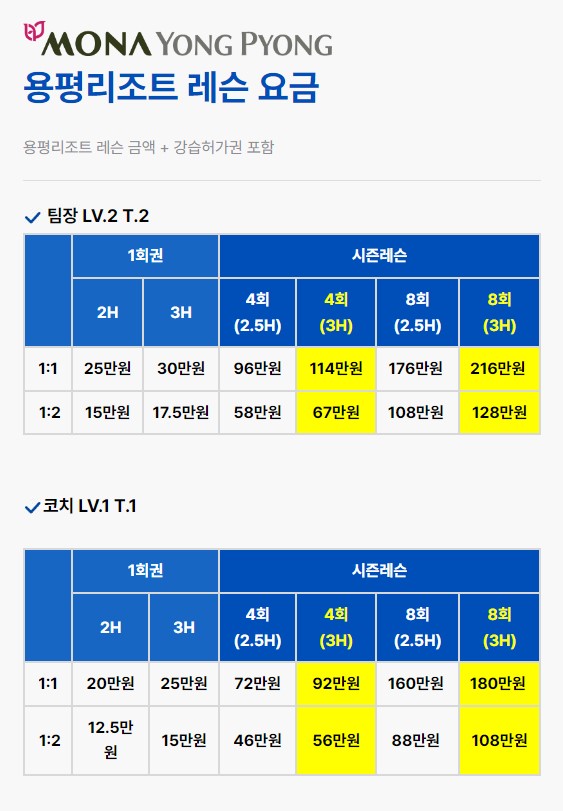 MONA YONG PYONG

용평리조트 레슨 요금

용평리조트 레슨 금액 + 강습허가권 포함

✓ 팀장 LV.2 T.2

| | 1회권 | | 시즌레슨 | | | |
|---|---|---|---|---|---|---|
| | 2H | 3H | 4회 (2.5H) | 4회 (3H) | 8회 (2.5H) | 8회 (3H) |
| 1:1 | 25만원 | 30만원 | 96만원 | 114만원 | 176만원 | 216만원 |
| 1:2 | 15만원 | 17.5만원 | 58만원 | 67만원 | 108만원 | 128만원 |

✓ 코치 LV.1 T.1

| | 1회권 | | 시즌레슨 | | | |
|---|---|---|---|---|---|---|
| | 2H | 3H | 4회 (2.5H) | 4회 (3H) | 8회 (2.5H) | 8회 (3H) |
| 1:1 | 20만원 | 25만원 | 72만원 | 92만원 | 160만원 | 180만원 |
| 1:2 | 12.5만원 | 15만원 | 46만원 | 56만원 | 88만원 | 108만원 |